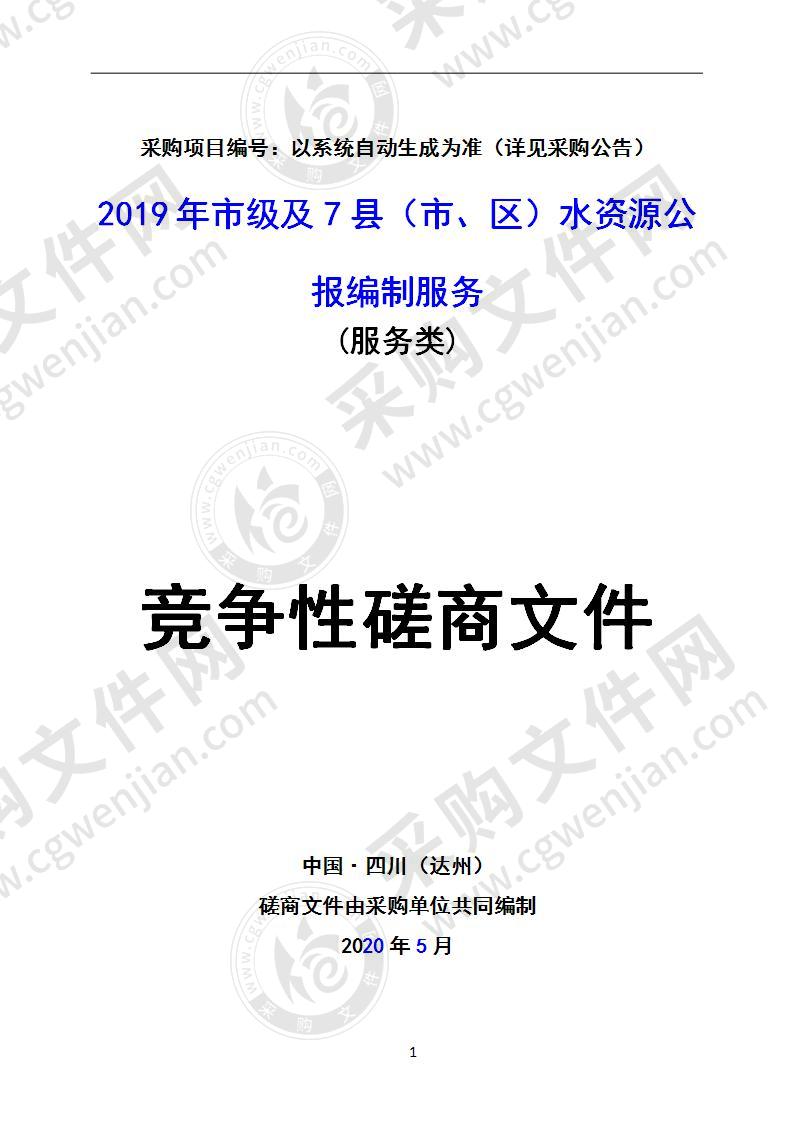 采购项目编号：以系统自动生成为准（详见采购公告）

2019年市级及7县（市、区）水资源公报编制服务

（服务类）

竞争性磋商文件

中国·四川（达州）

磋商文件由采购单位共同编制

2020年5月

1